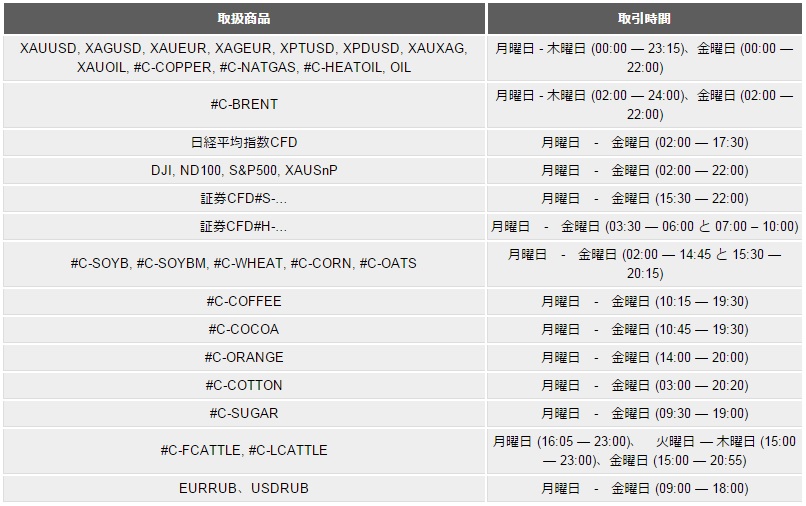 | 取扱商品 | 取引時間 |
|---|---|
| XAUUSD, XAGUSD, XAUEUR, XAGEUR, XPTUSD, XPDUSD, XAUXAG, XAUOIL, #C-COPPER, #C-NATGAS, #C-HEATOIL, OIL | 月曜日 - 木曜日 (00:00 — 23:15)、金曜日 (00:00 — 22:00) |
| #C-BRENT | 月曜日 - 木曜日 (02:00 — 24:00)、金曜日 (02:00 — 22:00) |
| 日経平均指数CFD | 月曜日 - 金曜日 (02:00 — 17:30) |
| DJI, ND100, S&P500, XAUSnP | 月曜日 - 金曜日 (02:00 — 22:00) |
| 証券CFD#S-... | 月曜日 - 金曜日 (15:30 — 22:00) |
| 証券CFD#H-... | 月曜日 - 金曜日 (03:30 — 06:00 と 07:00 – 10:00) |
| #C-SOYB, #C-SOYBM, #C-WHEAT, #C-CORN, #C-OATS | 月曜日 - 金曜日 (02:00 — 14:45 と 15:30 — 20:15) |
| #C-COFFEE | 月曜日 - 金曜日 (10:15 — 19:30) |
| #C-COCOA | 月曜日 - 金曜日 (10:45 — 19:30) |
| #C-ORANGE | 月曜日 - 金曜日 (14:00 — 20:00) |
| #C-COTTON | 月曜日 - 金曜日 (03:00 — 20:20) |
| #C-SUGAR | 月曜日 - 金曜日 (09:30 — 19:00) |
| #C-FCATTLE, #C-LCATTLE | 月曜日 (16:05 — 23:00)、 火曜日 — 木曜日 (15:00 — 23:00)、金曜日 (15:00 — 20:55) |
| EURRUB、USDRUB | 月曜日 - 金曜日 (09:00 — 18:00) |